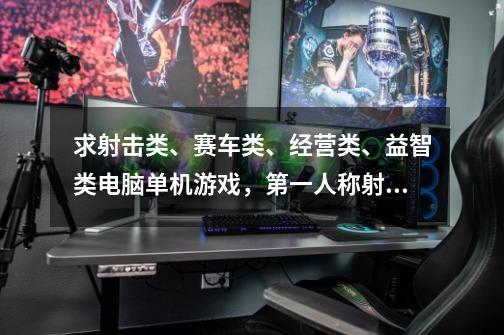 求射击类、赛车类、经营类、益智类电脑单机游戏，第一人称射...